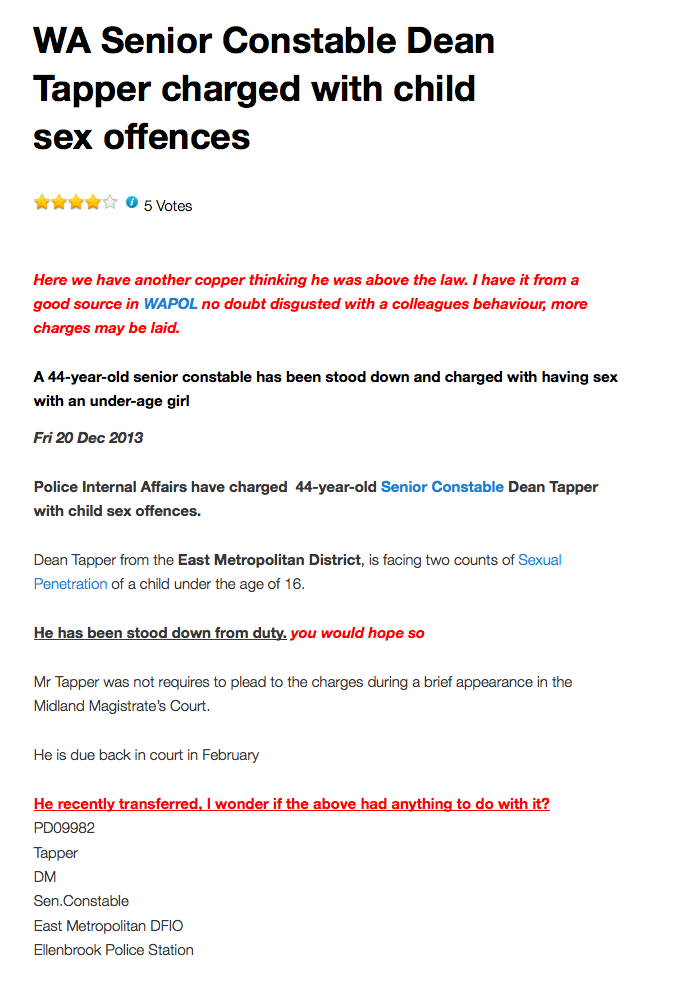 WA Senior Constable Dean Tapper charged with child sex offences

5 Votes

Here we have another copper thinking he was above the law. I have it from a good source in WAPOL no doubt disgusted with a colleagues behaviour, more charges may be laid.

A 44-year-old senior constable has been stood down and charged with having sex with an under-age girl

Fri 20 Dec 2013

Police Internal Affairs have charged 44-year-old Senior Constable Dean Tapper with child sex offences.

Dean Tapper from the East Metropolitan District, is facing two counts of Sexual Penetration of a child under the age of 16.

He has been stood down from duty. you would hope so

Mr Tapper was not requires to plead to the charges during a brief appearance in the Midland Magistrate's Court.

He is due back in court in February

He recently transferred, I wonder if the above had anything to do with it?
PD09982
Tapper
DM
Sen.Constable
East Metropolitan DFIO
Ellenbrook Police Station